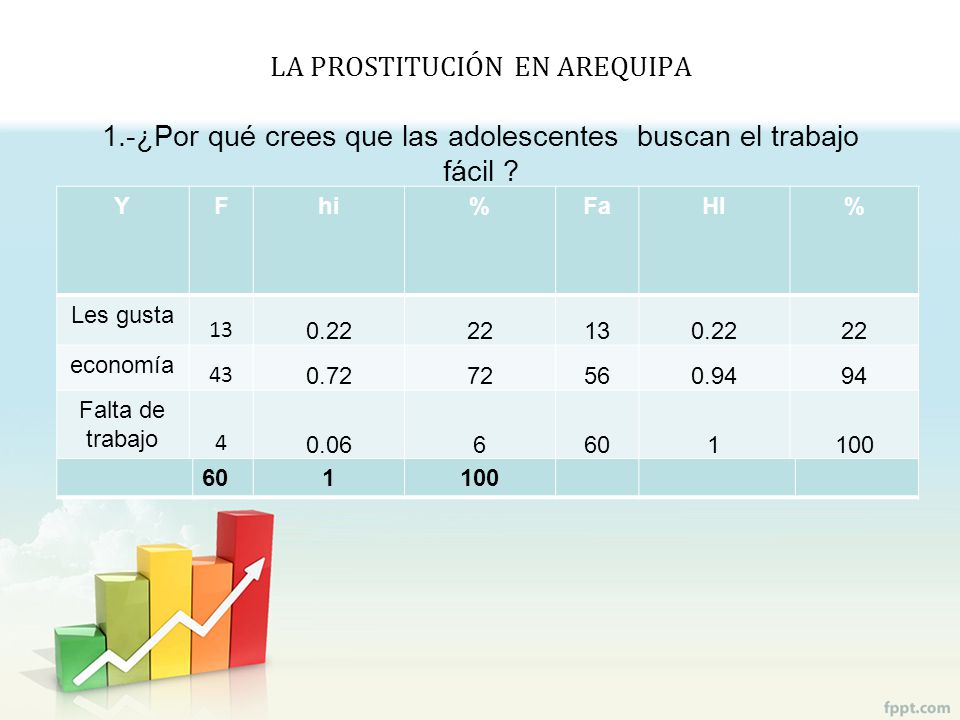 LA PROSTITUCIÓN EN AREQUIPA

1.-¿Por qué crees que las adolescentes buscan el trabajo fácil ?

| Y | F | hi | % | Fa | HI | % |
|---|---|---|---|---|---|---|
| Les gusta | 13 | 0.22 | 22 | 13 | 0.22 | 22 |
| economía | 43 | 0.72 | 72 | 56 | 0.94 | 94 |
| Falta de trabajo | 4 | 0.06 | 6 | 60 | 1 | 100 |
| | 60 | 1 | 100 | | | |

fppt.com